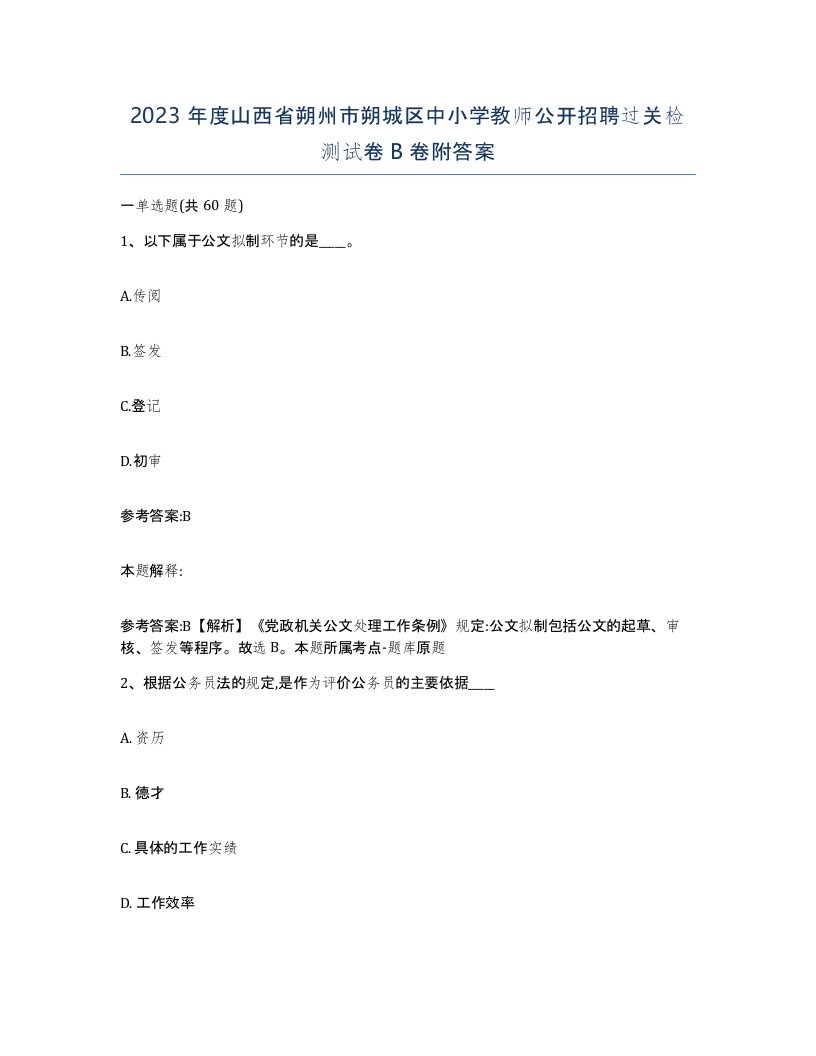 2023 年度山西省朔州市朔城区中小学教师公开招聘过关检测试卷 B 卷附答案

一单选题(共 60 题)

1、以下属于公文拟制环节的是____。

A.传阅

B.签发

C.登记

D.初审

参考答案:B

本题解释:

参考答案:B【解析】《党政机关公文处理工作条例》规定:公文拟制包括公文的起草、审核、签发等程序。故选 B。本题所属考点-题库原题

2、根据公务员法的规定,是作为评价公务员的主要依据____

A. 资历

B. 德才

C. 具体的工作实绩

D. 工作效率